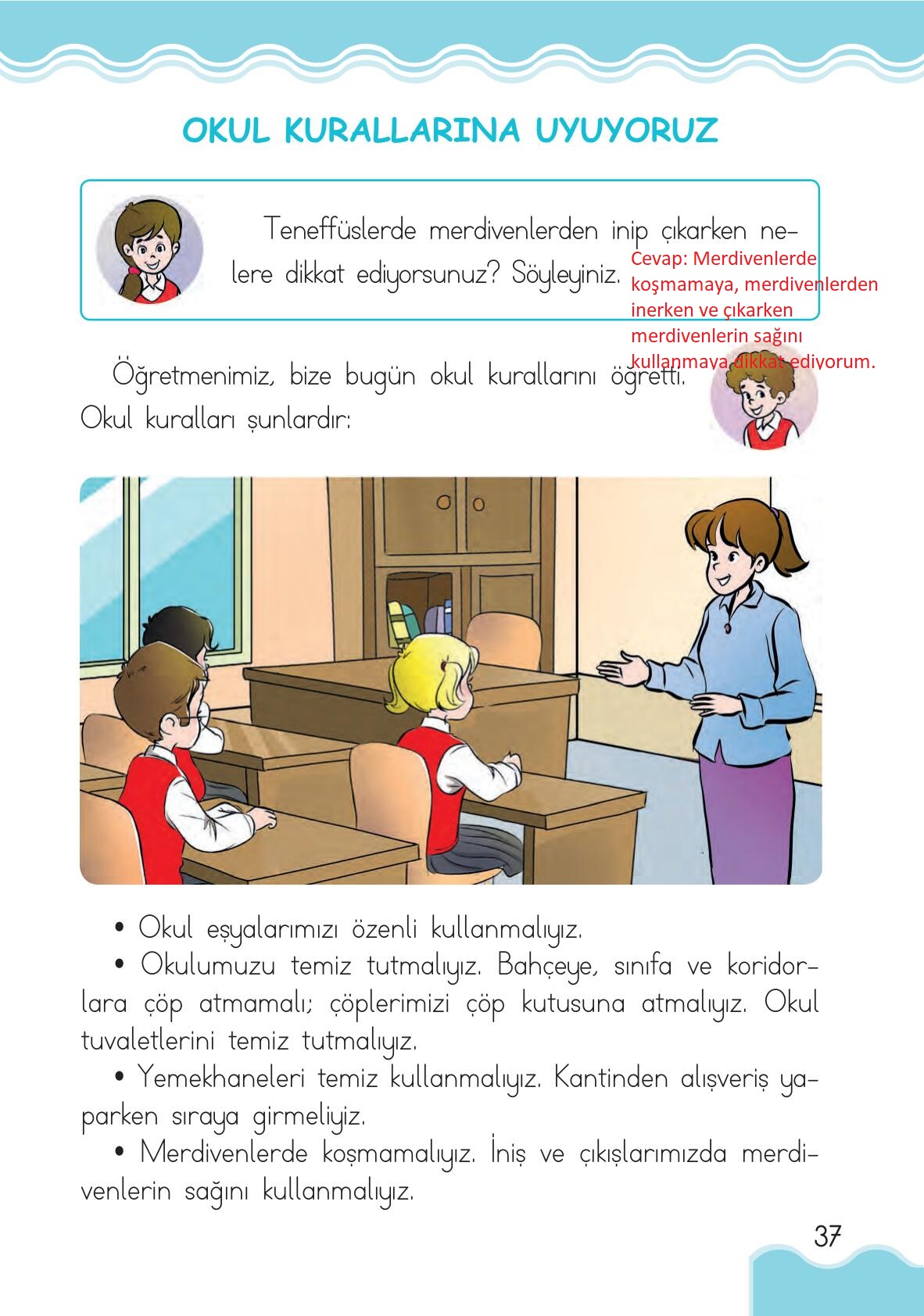 OKUL KURALLARINA UYUYORUZ

Teneffüslerde merdivenlerden inip çıkarken nelere dikkat ediyorsunuz? Söyleyiniz.

Cevap: Merdivenlerde koşmamaya, merdivenlerden inerken ve çıkarken merdivenlerin sağını kullanmaya dikkat ediyorum.

Öğretmenimiz, bize bugün okul kurallarını öğretti. Okul kuralları şunlardır:

• Okul eşyalarımızı özenli kullanmalıyız.

• Okulumuzu temiz tutmalıyız. Bahçeye, sınıfa ve koridorlara çöp atmamalı; çöplerimizi çöp kutusuna atmalıyız. Okul tuvaletlerini temiz tutmalıyız.

• Yemekhaneleri temiz kullanmalıyız. Kantinden alışveriş yaparken sıraya girmeliyiz.

• Merdivenlerde koşmamalıyız. İniş ve çıkışlarımızda merdivenlerin sağını kullanmalıyız.

37